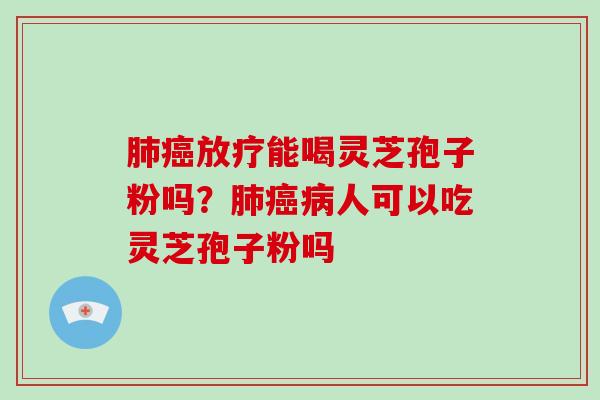 肺癌放疗能喝灵芝孢子粉吗？肺癌病人可以吃灵芝孢子粉吗